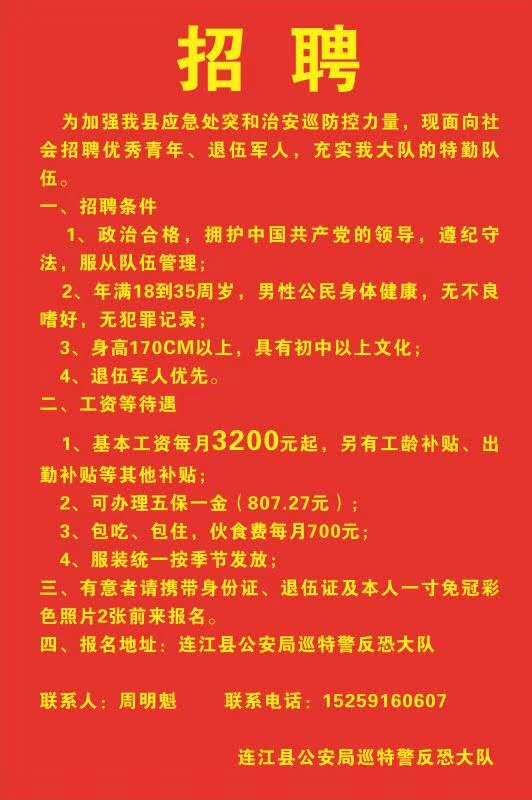 招 聘

为加强我县应急处突和治安巡防控力量，现面向社会招聘优秀青年、退伍军人，充实我大队的特勤队伍。

一、招聘条件

1、政治合格，拥护中国共产党的领导，遵纪守法，服从队伍管理；

2、年满18到35周岁，男性公民身体健康，无不良嗜好，无犯罪记录；

3、身高170CM以上，具有初中以上文化；

4、退伍军人优先。

二、工资等待遇

1、基本工资每月3200元起，另有工龄补贴、出勤补贴等其他补贴；

2、可办理五保一金（807.27元）；

3、包吃、包住，伙食费每月700元；

4、服装统一按季节发放；

三、有意者请携带身份证、退伍证及本人一寸免冠彩色照片2张前来报名。

四、报名地址：连江县公安局巡特警反恐大队

联系人：周明魁 联系电话：15259160607

连江县公安局巡特警反恐大队